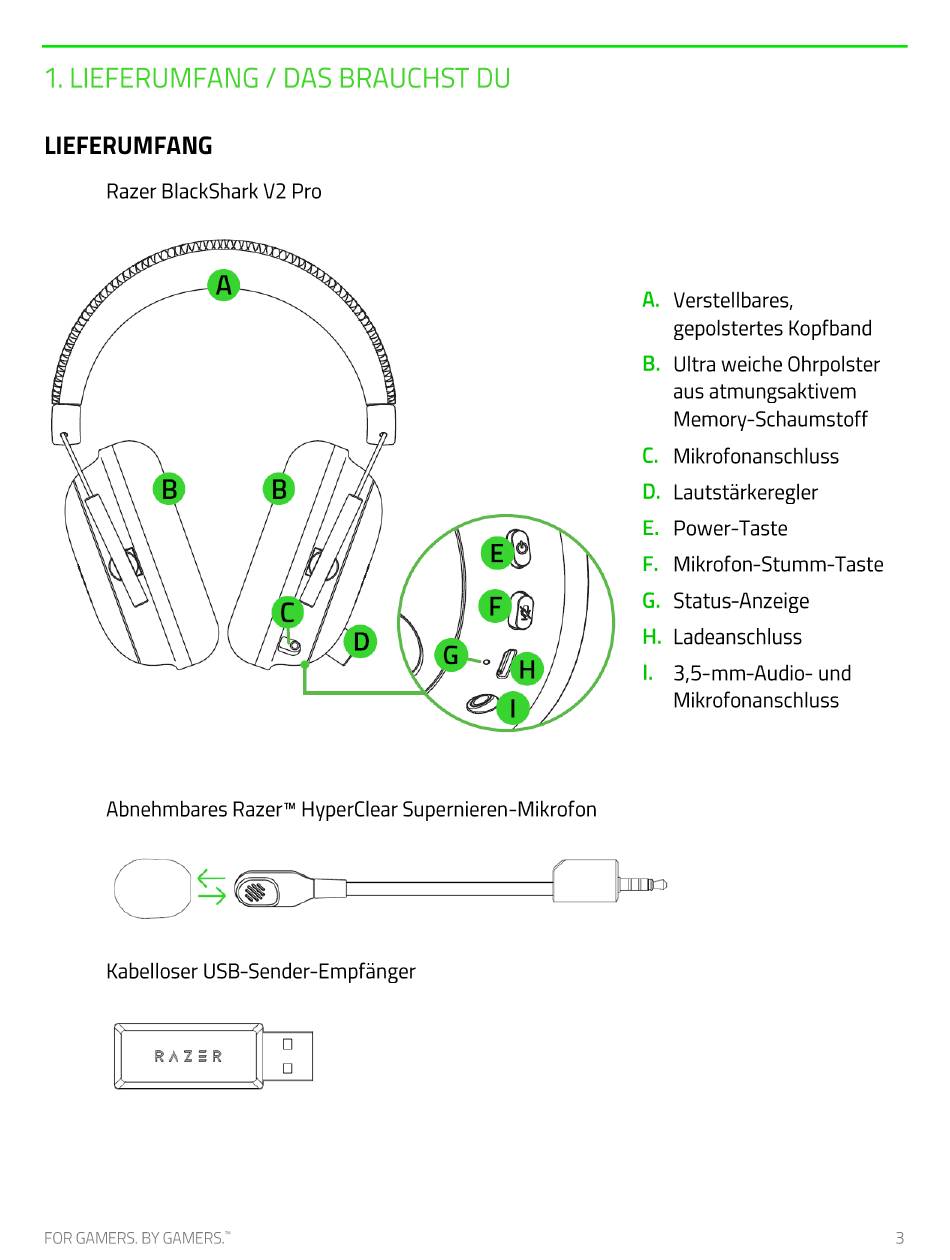 1. LIEFERUMFANG / DAS BRAUCHST DU

LIEFERUMFANG

Razer BlackShark V2 Pro

A

B

B

C

D

E

F

G

H

I

A. Verstellbares, gepolstertes Kopfband

B. Ultra weiche Ohrpolster aus atmungsaktivem Memory-Schaumstoff

C. Mikrofonanschluss

D. Lautstärkeregler

E. Power-Taste

F. Mikrofon-Stumm-Taste

G. Status-Anzeige

H. Ladeanschluss

I. 3,5-mm-Audio- und Mikrofonanschluss

Abnehmbares Razer™ HyperClear Supernieren-Mikrofon

Kabelloser USB-Sender-Empfänger

RAZER

FOR GAMERS. BY GAMERS.™

3